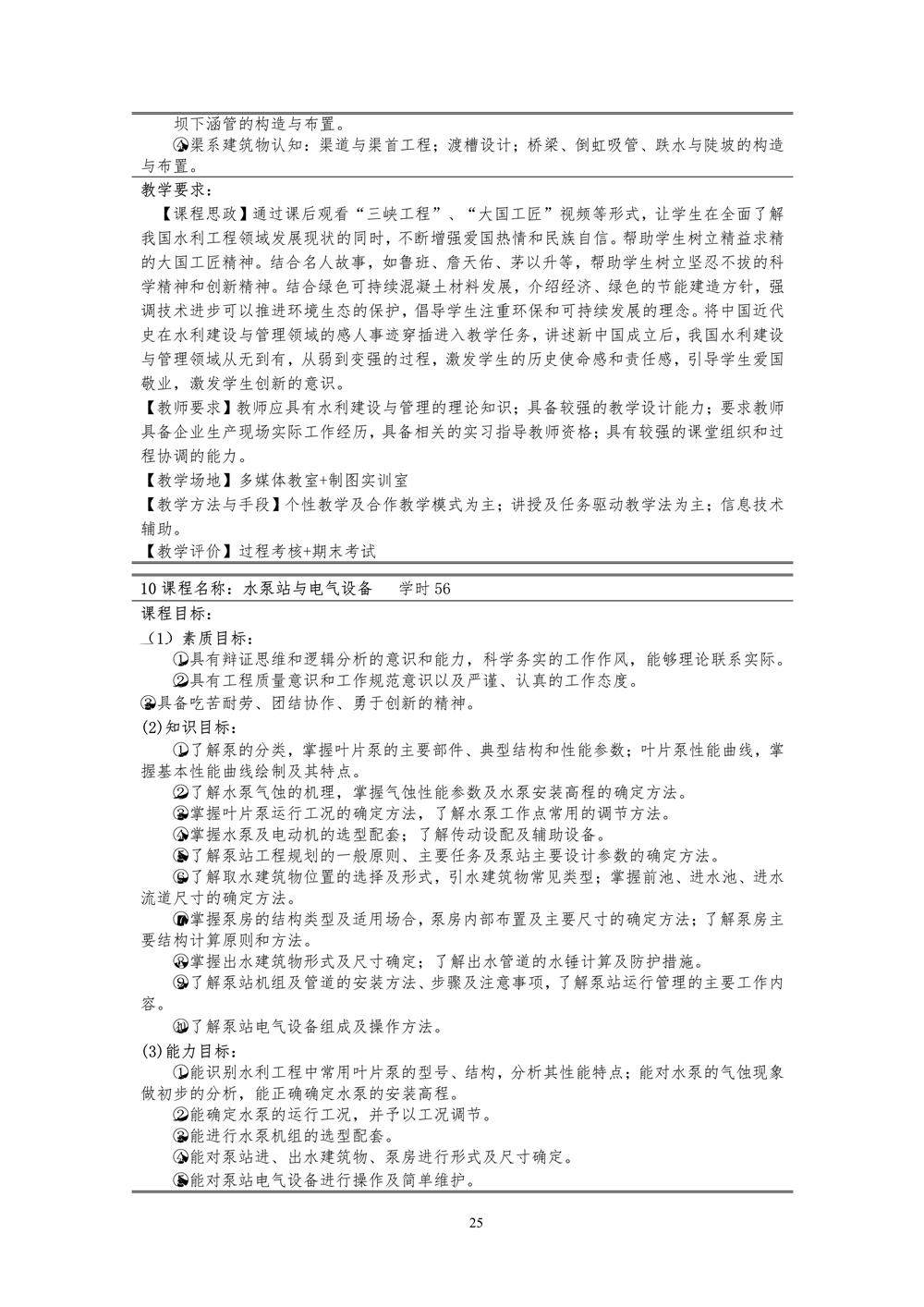 坝下涵管的构造与布置。

④渠系建筑物认知：渠道与渠首工程；渡槽设计；桥梁、倒虹吸管、跌水与陡坡的构造与布置。

教学要求：

【课程思政】通过课后观看“三峡工程”、“大国工匠”视频等形式，让学生在全面了解我国水利工程领域发展现状的同时，不断增强爱国热情和民族自信。帮助学生树立精益求精的大国工匠精神。结合名人故事，如鲁班、詹天佑、茅以升等，帮助学生树立坚忍不拔的科学精神和创新精神。结合绿色可持续混凝土材料发展，介绍经济、绿色的节能建造方针，强调技术进步可以推进环境生态的保护，倡导学生注重环保和可持续发展的理念。将中国近代史在水利建设与管理领域的感人事迹穿插进入教学任务，讲述新中国成立后，我国水利建设与管理领域从无到有，从弱到变强的过程，激发学生的历史使命感和责任感，引导学生爱国敬业，激发学生创新的意识。

【教师要求】教师应具有水利建设与管理的理论知识；具备较强的教学设计能力；要求教师具备企业生产现场实际工作经历，具备相关的实习指导教师资格；具有较强的课堂组织和过程协调的能力。

【教学场地】多媒体教室+制图实训室

【教学方法与手段】个性教学及合作教学模式为主；讲授及任务驱动教学法为主；信息技术辅助。

【教学评价】过程考核+期末考试

10 课程名称：水泵站与电气设备　　学时 56

课程目标：

（1）素质目标：

①具有辩证思维和逻辑分析的意识和能力，科学务实的工作作风，能够理论联系实际。

②具有工程质量意识和工作规范意识以及严谨、认真的工作态度。

③具备吃苦耐劳、团结协作、勇于创新的精神。

(2)知识目标：

①了解泵的分类，掌握叶片泵的主要部件、典型结构和性能参数；叶片泵性能曲线，掌握基本性能曲线绘制及其特点。

②了解水泵气蚀的机理，掌握气蚀性能参数及水泵安装高程的确定方法。

③掌握叶片泵运行工况的确定方法，了解水泵工作点常用的调节方法。

④掌握水泵及电动机的选型配套；了解传动设配及辅助设备。

⑤了解泵站工程规划的一般原则、主要任务及泵站主要设计参数的确定方法。

⑥了解取水建筑物位置的选择及形式，引水建筑物常见类型；掌握前池、进水池、进水流道尺寸的确定方法。

⑦掌握泵房的结构类型及适用场合，泵房内部布置及主要尺寸的确定方法；了解泵房主要结构计算原则和方法。

⑧掌握出水建筑物形式及尺寸确定；了解出水管道的水锤计算及防护措施。

⑨了解泵站机组及管道的安装方法、步骤及注意事项，了解泵站运行管理的主要工作内容。

⑩了解泵站电气设备组成及操作方法。

(3)能力目标：

①能识别水利工程中常用叶片泵的型号、结构，分析其性能特点；能对水泵的气蚀现象做初步的分析，能正确确定水泵的安装高程。

②能确定水泵的运行工况，并予以工况调节。

③能进行水泵机组的选型配套。

④能对泵站进、出水建筑物、泵房进行形式及尺寸确定。

⑤能对泵站电气设备进行操作及简单维护。

25